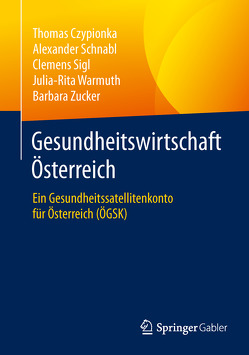 Thomas Czypionka
Alexander Schnabl
Clemens Sigl
Julia-Rita Warmuth
Barbara Zucker

Gesundheitswirtschaft Österreich

Ein Gesundheitssatellitenkonto für Österreich (ÖGSK)

Springer Gabler